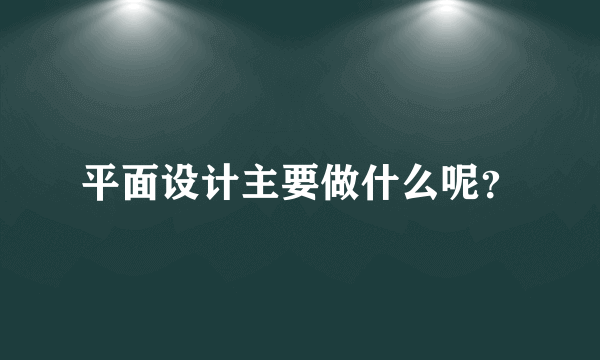 平面设计主要做什么呢?